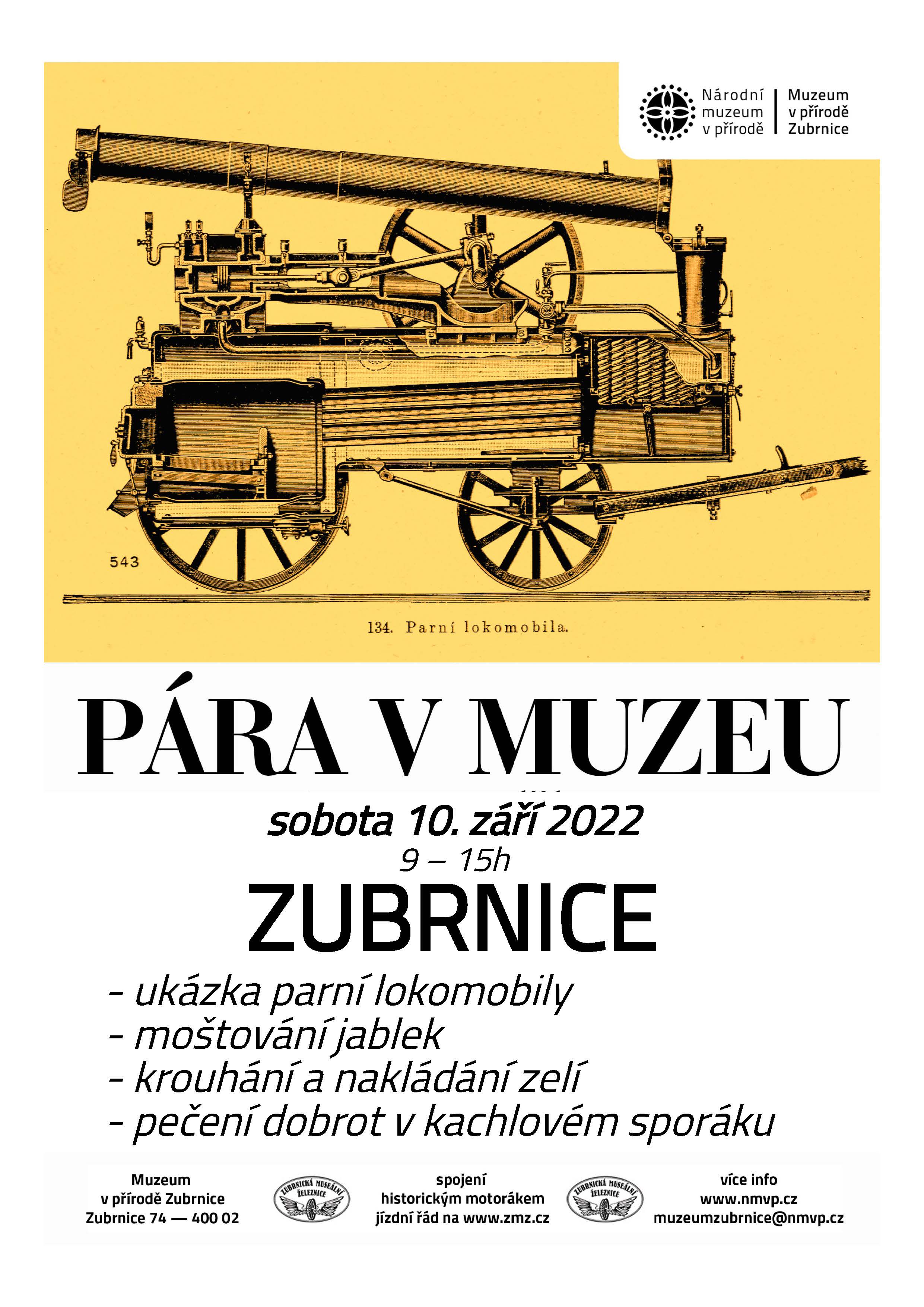 Národní muzeum v přírodě

Muzeum v přírodě Zubrnice

543

134. Parní lokomobila.

PÁRA V MUZEU

sobota 10. září 2022

9 – 15h

ZUBRNICE

- ukázka parní lokomobily
- moštování jablek
- krouhání a nakládání zelí
- pečení dobrot v kachlovém sporáku

Muzeum
v přírodě Zubrnice
Zubrnice 74 — 400 02

ZUBRNICKÁ MUSEÁLNÍ ŽELEZNICE

spojení
historickým motorákem
jízdní řád na www.zmz.cz

ZUBRNICKÁ MUSEÁLNÍ ŽELEZNICE

více info
www.nmvp.cz
muzeumzubrnice@nmvp.cz